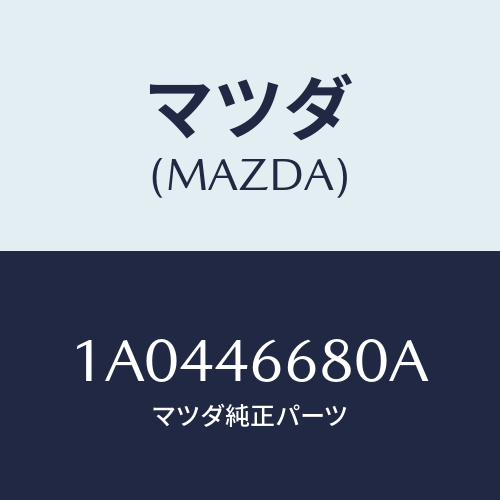 マツダ
(MAZDA)

1A0446680A
マツダ純正パーツ